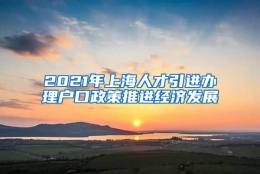 2021年上海人才引进办理户口政策推进经济发展